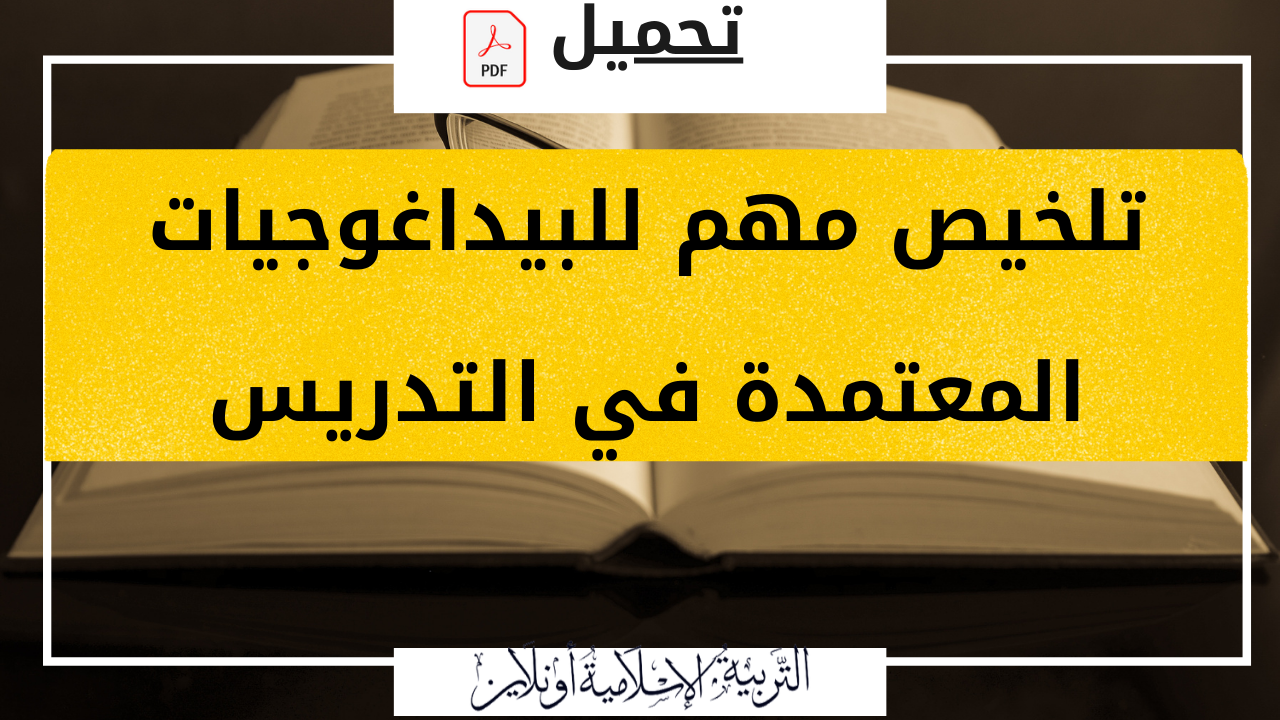 تحميل
PDF

تلخيص مهم للبيداغوجيات المعتمدة في التدريس

التربية الإسلامية أونلاين